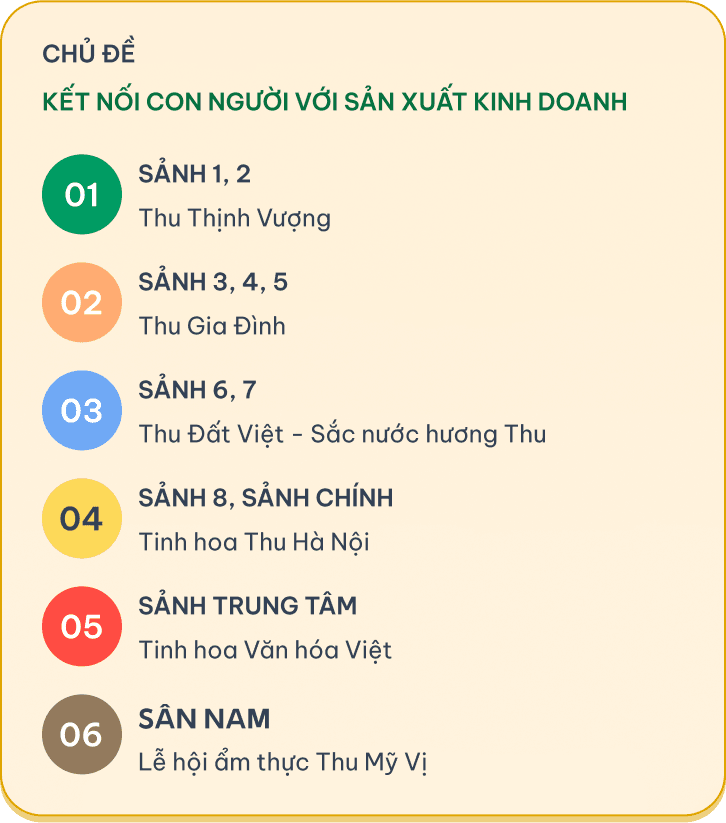 CHỦ ĐỀ

KẾT NỐI CON NGƯỜI VỚI SẢN XUẤT KINH DOANH

01
SẢNH 1, 2
Thu Thịnh Vượng

02
SẢNH 3, 4, 5
Thu Gia Đình

03
SẢNH 6, 7
Thu Đất Việt - Sắc nước hương Thu

04
SẢNH 8, SẢNH CHÍNH
Tinh hoa Thu Hà Nội

05
SẢNH TRUNG TÂM
Tinh hoa Văn hóa Việt

06
SÂN NAM
Lễ hội ẩm thực Thu Mỹ Vị